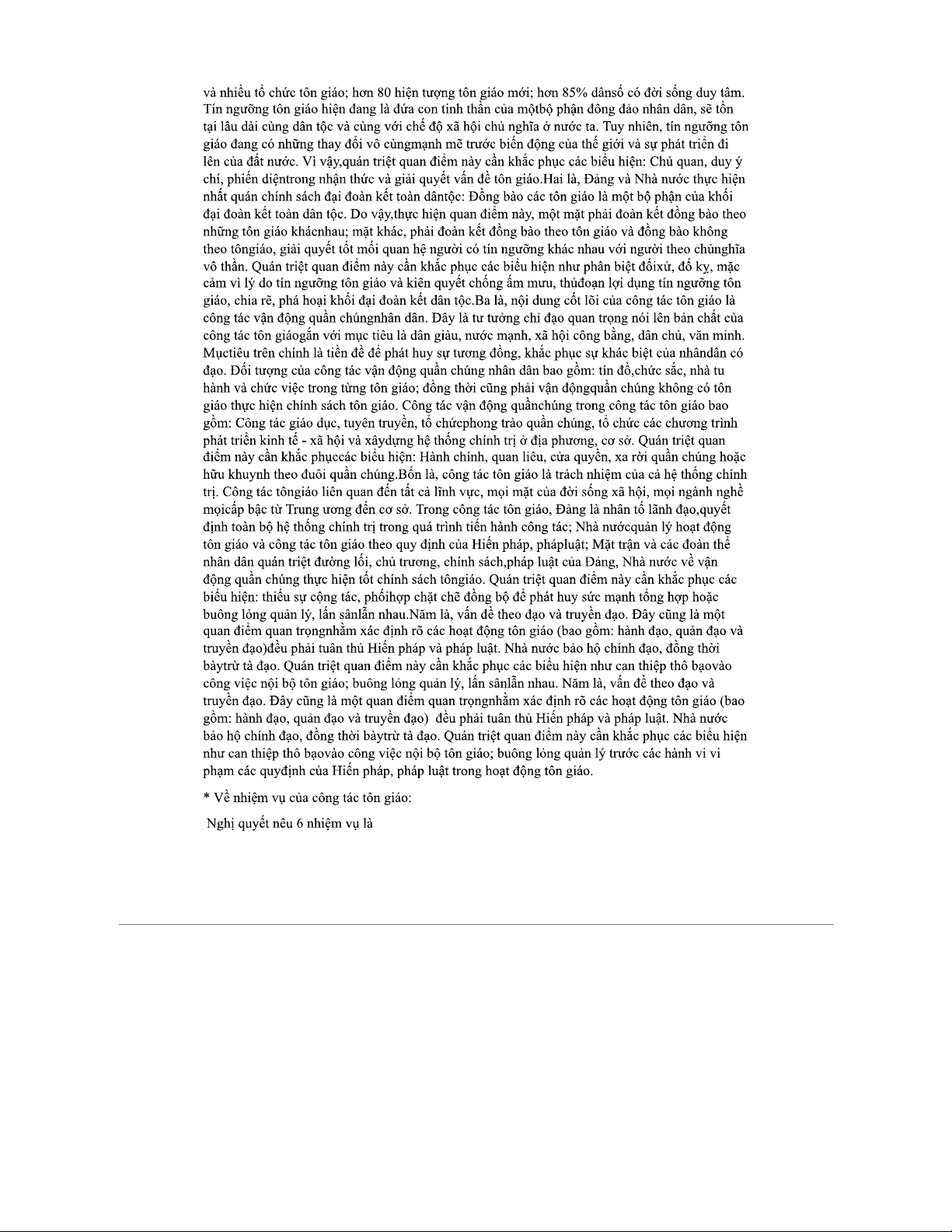 và nhiều tổ chức tôn giáo; hơn 80 hiện tượng tôn giáo mới; hơn 85% dânsố có đời sống duy tâm. Tín ngưỡng tôn giáo hiện đang là đứa con tinh thần của mộtbộ phận đông đảo nhân dân, sẽ tồn tại lâu dài cùng dân tộc và cùng với chế độ xã hội chủ nghĩa ở nước ta. Tuy nhiên, tín ngưỡng tôn giáo đang có những thay đổi vô cùngmạnh mẽ trước biến động của thế giới và sự phát triển đi lên của đất nước. Vì vậy,quán triệt quan điểm này cần khắc phục các biểu hiện: Chủ quan, duy ý chí, phiến diệntrong nhận thức và giải quyết vấn đề tôn giáo.Hai là, Đảng và Nhà nước thực hiện nhất quán chính sách đại đoàn kết toàn dântộc: Đồng bào các tôn giáo là một bộ phận của khối đại đoàn kết toàn dân tộc. Do vậy,thực hiện quan điểm này, một mặt phải đoàn kết đồng bào theo những tôn giáo khácnhau; mặt khác, phải đoàn kết đồng bào theo tôn giáo và đồng bào không theo tôngiáo, giải quyết tốt mối quan hệ người có tín ngưỡng khác nhau với người theo chủnghĩa vô thần. Quán triệt quan điểm này cần khắc phục các biểu hiện như phân biệt đốixử, đố kỵ, mặc cảm vì lý do tín ngưỡng tôn giáo và kiên quyết chống âm mưu, thủđoạn lợi dụng tín ngưỡng tôn giáo, chia rẽ, phá hoại khối đại đoàn kết dân tộc.Ba là, nội dung cốt lõi của công tác tôn giáo là công tác vận động quần chúngnhân dân. Đây là tư tưởng chỉ đạo quan trọng nói lên bản chất của công tác tôn giáogắn với mục tiêu là dân giàu, nước mạnh, xã hội công bằng, dân chủ, văn minh. Mụctiêu trên chính là tiền đề để phát huy sự tương đồng, khắc phục sự khác biệt của nhândân có đạo. Đối tượng của công tác vận động quần chúng nhân dân bao gồm: tín đồ,chức sắc, nhà tu hành và chức việc trong từng tôn giáo; đồng thời cũng phải vận độngquần chúng không có tôn giáo thực hiện chính sách tôn giáo. Công tác vận động quầnchúng trong công tác tôn giáo bao gồm: Công tác giáo dục, tuyên truyền, tổ chứcphong trào quần chúng, tổ chức các chương trình phát triển kinh tế - xã hội và xâydựng hệ thống chính trị ở địa phương, cơ sở. Quán triệt quan điểm này cần khắc phụccác biểu hiện: Hành chính, quan liêu, cửa quyền, xa rời quần chúng hoặc hữu khuynh theo đuôi quần chúng.Bốn là, công tác tôn giáo là trách nhiệm của cả hệ thống chính trị. Công tác tôngiáo liên quan đến tất cả lĩnh vực, mọi mặt của đời sống xã hội, mọi ngành nghề mọicấp bậc từ Trung ương đến cơ sở. Trong công tác tôn giáo, Đảng là nhân tố lãnh đạo,quyết định toàn bộ hệ thống chính trị trong quá trình tiến hành công tác; Nhà nướcquản lý hoạt động tôn giáo và công tác tôn giáo theo quy định của Hiến pháp, phápluật; Mặt trận và các đoàn thể nhân dân quán triệt đường lối, chủ trương, chính sách,pháp luật của Đảng, Nhà nước về vận động quần chúng thực hiện tốt chính sách tôngiáo. Quán triệt quan điểm này cần khắc phục các biểu hiện: thiếu sự cộng tác, phốihợp chặt chẽ đồng bộ để phát huy sức mạnh tổng hợp hoặc buông lỏng quản lý, lấn sânlẫn nhau.Năm là, vấn đề theo đạo và truyền đạo. Đây cũng là một quan điểm quan trọngnhằm xác định rõ các hoạt động tôn giáo (bao gồm: hành đạo, quản đạo và truyền đạo)đều phải tuân thủ Hiến pháp và pháp luật. Nhà nước bảo hộ chính đạo, đồng thời bàytrừ tà đạo. Quán triệt quan điểm này cần khắc phục các biểu hiện như can thiệp thô bạovào công việc nội bộ tôn giáo; buông lỏng quản lý, lấn sânlẫn nhau. Năm là, vấn đề theo đạo và truyền đạo. Đây cũng là một quan điểm quan trọngnhằm xác định rõ các hoạt động tôn giáo (bao gồm: hành đạo, quản đạo và truyền đạo) đều phải tuân thủ Hiến pháp và pháp luật. Nhà nước bảo hộ chính đạo, đồng thời bàytrừ tà đạo. Quán triệt quan điểm này cần khắc phục các biểu hiện như can thiệp thô bạovào công việc nội bộ tôn giáo; buông lỏng quản lý trước các hành vi vi phạm các quyđịnh của Hiến pháp, pháp luật trong hoạt động tôn giáo.

* Về nhiệm vụ của công tác tôn giáo:

Nghị quyết nêu 6 nhiệm vụ là